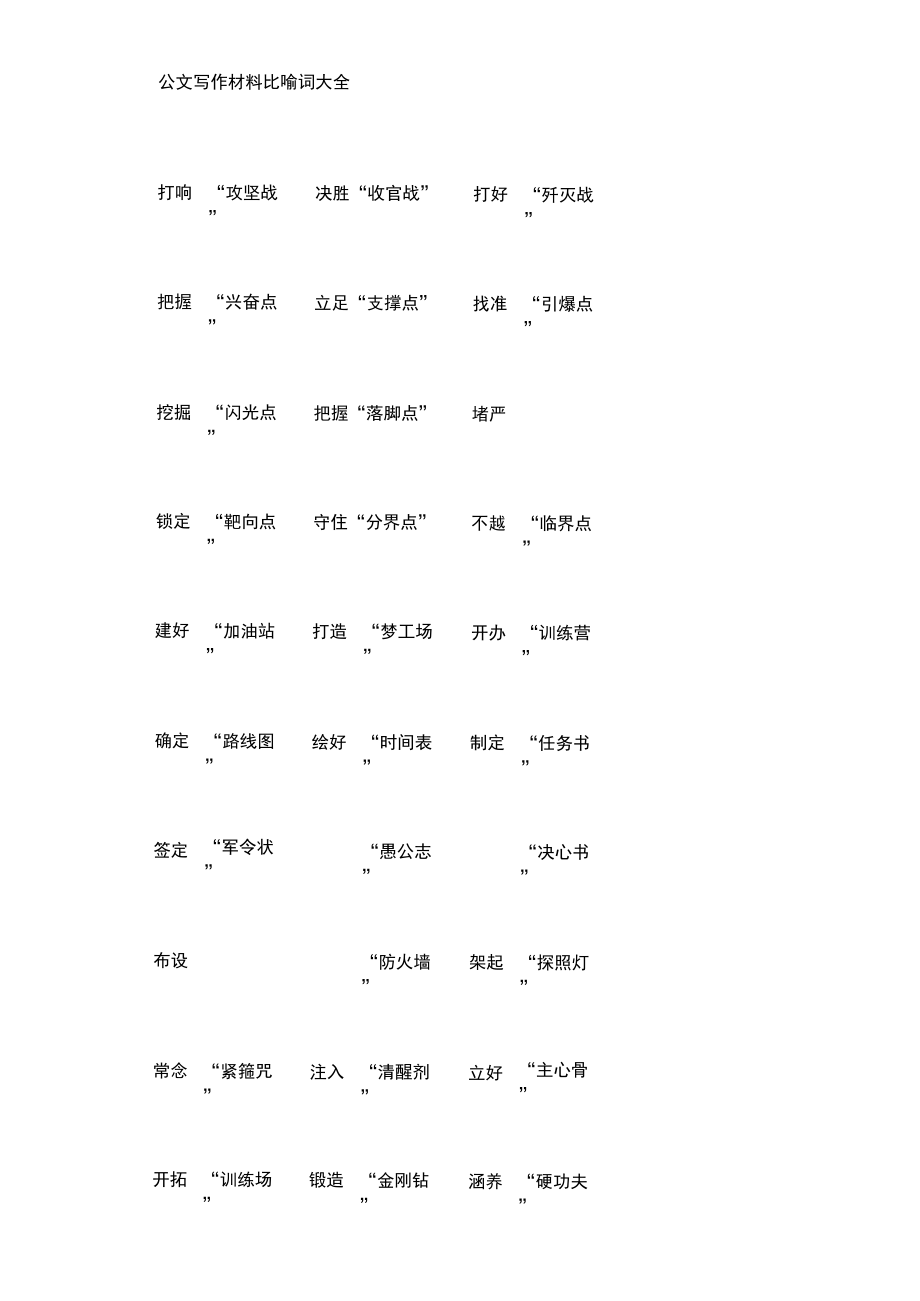 公文写作材料比喻词大全

打响 “攻坚战” 决胜“收官战” 打好 “歼灭战”

把握 “兴奋点” 立足“支撑点” 找准 “引爆点”

挖掘 “闪光点” 把握“落脚点” 堵严

锁定 “靶向点” 守住“分界点” 不越 “临界点”

建好 “加油站” 打造 “梦工场” 开办 “训练营”

确定 “路线图” 绘好 “时间表” 制定 “任务书”

签定 “军令状” “愚公志” “决心书”

布设 “防火墙” 架起 “探照灯”

常念 “紧箍咒” 注入 “清醒剂” 立好 “主心骨”

开拓 “训练场” 锻造 “金刚钻” 涵养 “硬功夫”